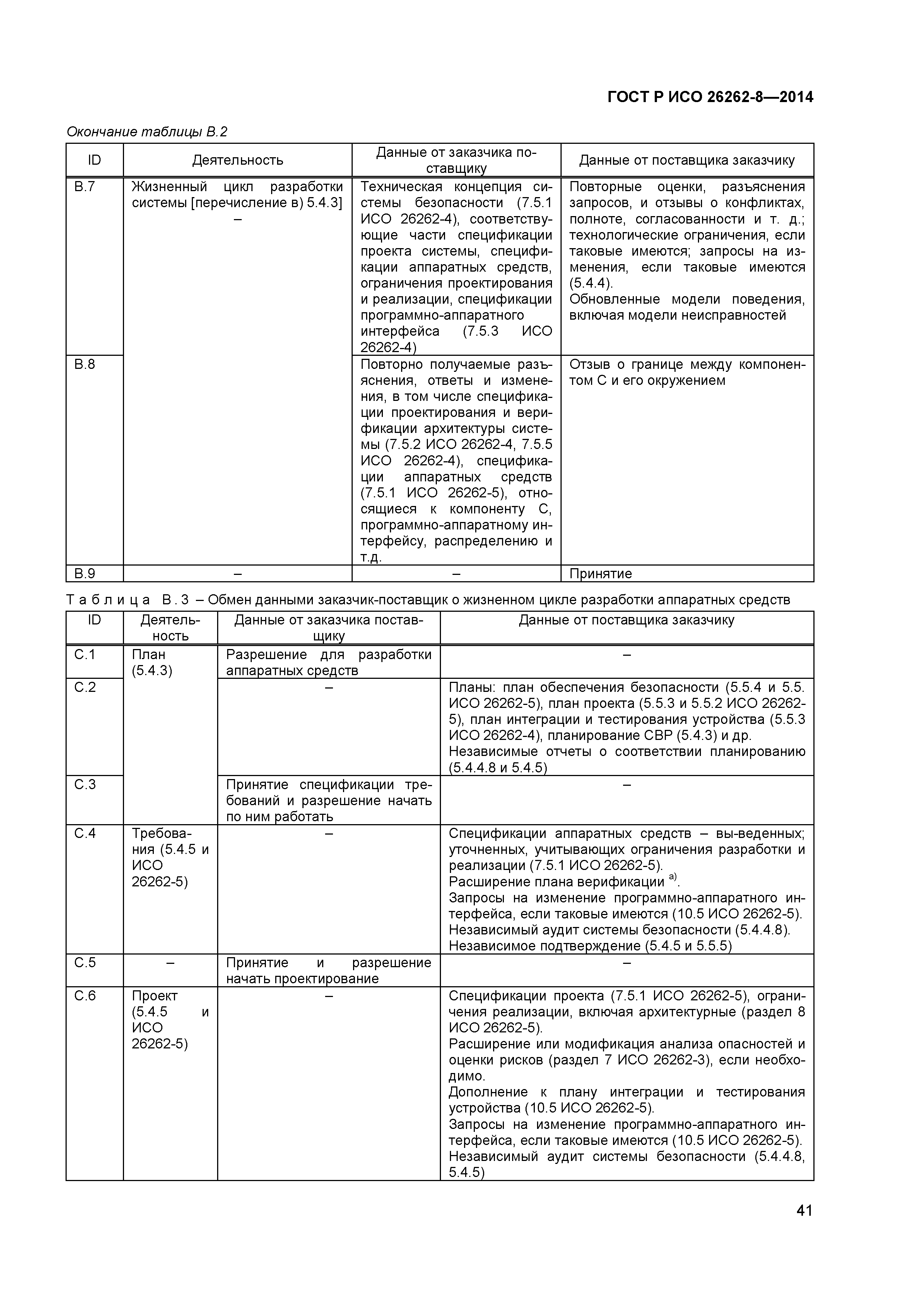 ГОСТ Р ИСО 26262-8—2014

Окончание таблицы В.2

| ID | Деятельность | Данные от заказчика поставщику | Данные от поставщика заказчику |
|---|---|---|---|
| B.7 | Жизненный цикл разработки системы [перечисление в) 5.4.3] – | Техническая концепция системы безопасности (7.5.1 ИСО 26262-4), соответствующие части спецификации проекта системы, спецификации аппаратных средств, ограничения проектирования и реализации, спецификации программно-аппаратного интерфейса (7.5.3 ИСО 26262-4) | Повторные оценки, разъяснения запросов, и отзывы о конфликтах, полноте, согласованности и т. д.; технологические ограничения, если таковые имеются; запросы на изменения, если таковые имеются (5.4.4). Обновленные модели поведения, включая модели неисправностей |
| B.8 | | Повторно получаемые разъяснения, ответы и изменения, в том числе спецификации проектирования и верификации архитектуры системы (7.5.2 ИСО 26262-4, 7.5.5 ИСО 26262-4), спецификации аппаратных средств (7.5.1 ИСО 26262-5), относящиеся к компоненту С, программно-аппаратному интерфейсу, распределению и т.д. | Отзыв о границе между компонентом С и его окружением |
| B.9 | – | – | Принятие |

Таблица В.3 – Обмен данными заказчик-поставщик о жизненном цикле разработки аппаратных средств

| ID | Деятельность | Данные от заказчика поставщику | Данные от поставщика заказчику |
|---|---|---|---|
| C.1 | План (5.4.3) | Разрешение для разработки аппаратных средств | – |
| C.2 | | – | Планы: план обеспечения безопасности (5.5.4 и 5.5. ИСО 26262-5), план проекта (5.5.3 и 5.5.2 ИСО 26262-5), план интеграции и тестирования устройства (5.5.3 ИСО 26262-4), планирование СВР (5.4.3) и др. Независимые отчеты о соответствии планированию (5.4.4.8 и 5.4.5) |
| C.3 | | Принятие спецификации требований и разрешение начать по ним работать | – |
| C.4 | Требования (5.4.5 и ИСО 26262-5) | – | Спецификации аппаратных средств – вы-веденных; уточненных, учитывающих ограничения разработки и реализации (7.5.1 ИСО 26262-5). Расширение плана верификации $^{a)}$. Запросы на изменение программно-аппаратного интерфейса, если таковые имеются (10.5 ИСО 26262-5). Независимый аудит системы безопасности (5.4.4.8). Независимое подтверждение (5.4.5 и 5.5.5) |
| C.5 | – | Принятие и разрешение начать проектирование | – |
| C.6 | Проект (5.4.5 и ИСО 26262-5) | – | Спецификации проекта (7.5.1 ИСО 26262-5), ограничения реализации, включая архитектурные (раздел 8 ИСО 26262-5). Расширение или модификация анализа опасностей и оценки рисков (раздел 7 ИСО 26262-3), если необходимо. Дополнение к плану интеграции и тестирования устройства (10.5 ИСО 26262-5). Запросы на изменение программно-аппаратного интерфейса, если таковые имеются (10.5 ИСО 26262-5). Независимый аудит системы безопасности (5.4.4.8, 5.4.5) |

41